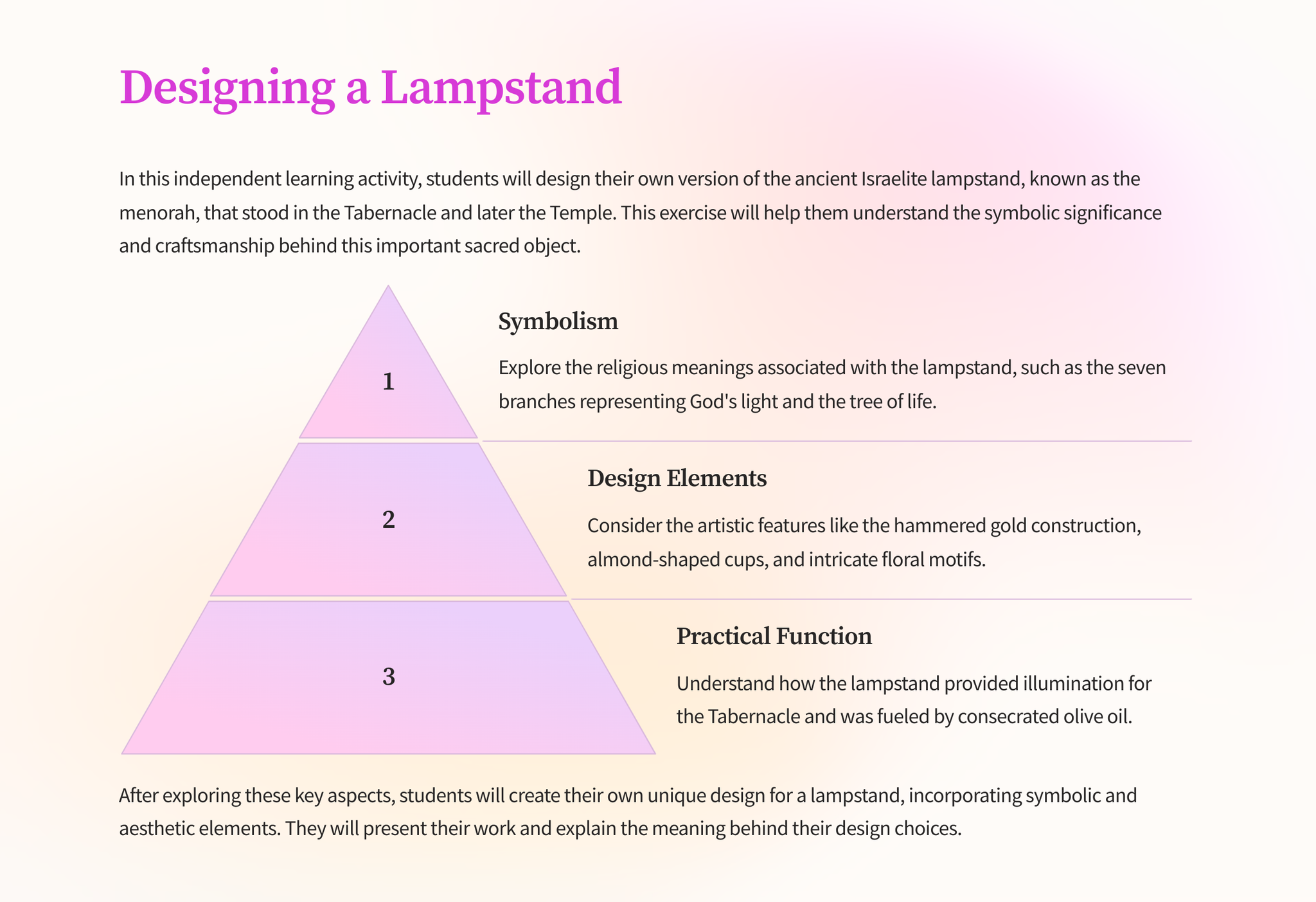 Designing a Lampstand

In this independent learning activity, students will design their own version of the ancient Israelite lampstand, known as the menorah, that stood in the Tabernacle and later the Temple. This exercise will help them understand the symbolic significance and craftsmanship behind this important sacred object.

1

Symbolism

Explore the religious meanings associated with the lampstand, such as the seven branches representing God's light and the tree of life.

2

Design Elements

Consider the artistic features like the hammered gold construction, almond-shaped cups, and intricate floral motifs.

3

Practical Function

Understand how the lampstand provided illumination for the Tabernacle and was fueled by consecrated olive oil.

After exploring these key aspects, students will create their own unique design for a lampstand, incorporating symbolic and aesthetic elements. They will present their work and explain the meaning behind their design choices.